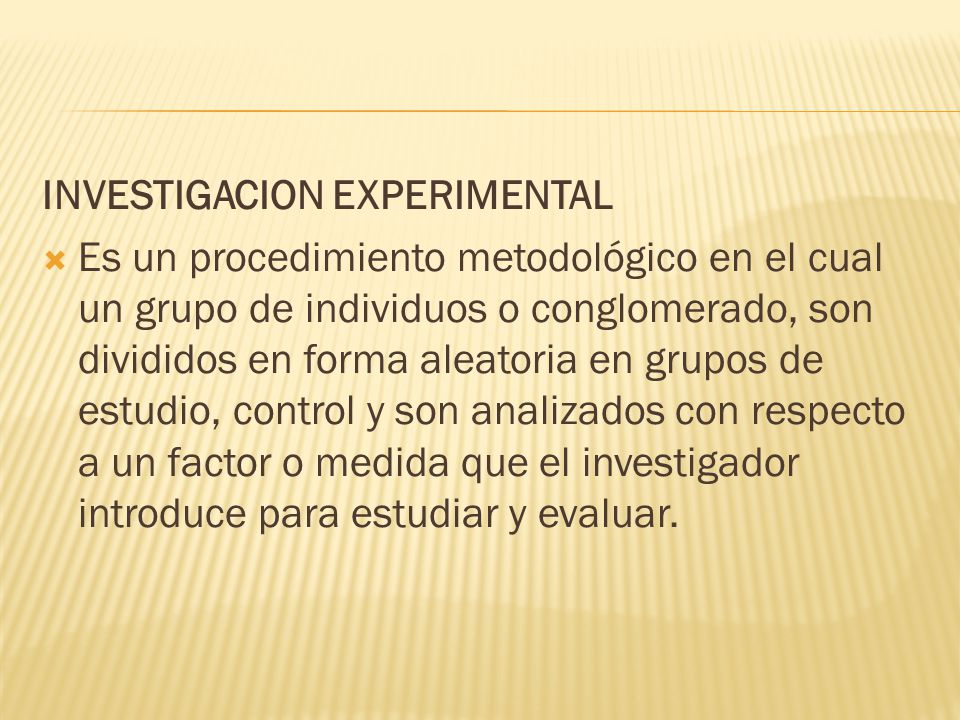 INVESTIGACION EXPERIMENTAL

Es un procedimiento metodológico en el cual un grupo de individuos o conglomerado, son divididos en forma aleatoria en grupos de estudio, control y son analizados con respecto a un factor o medida que el investigador introduce para estudiar y evaluar.